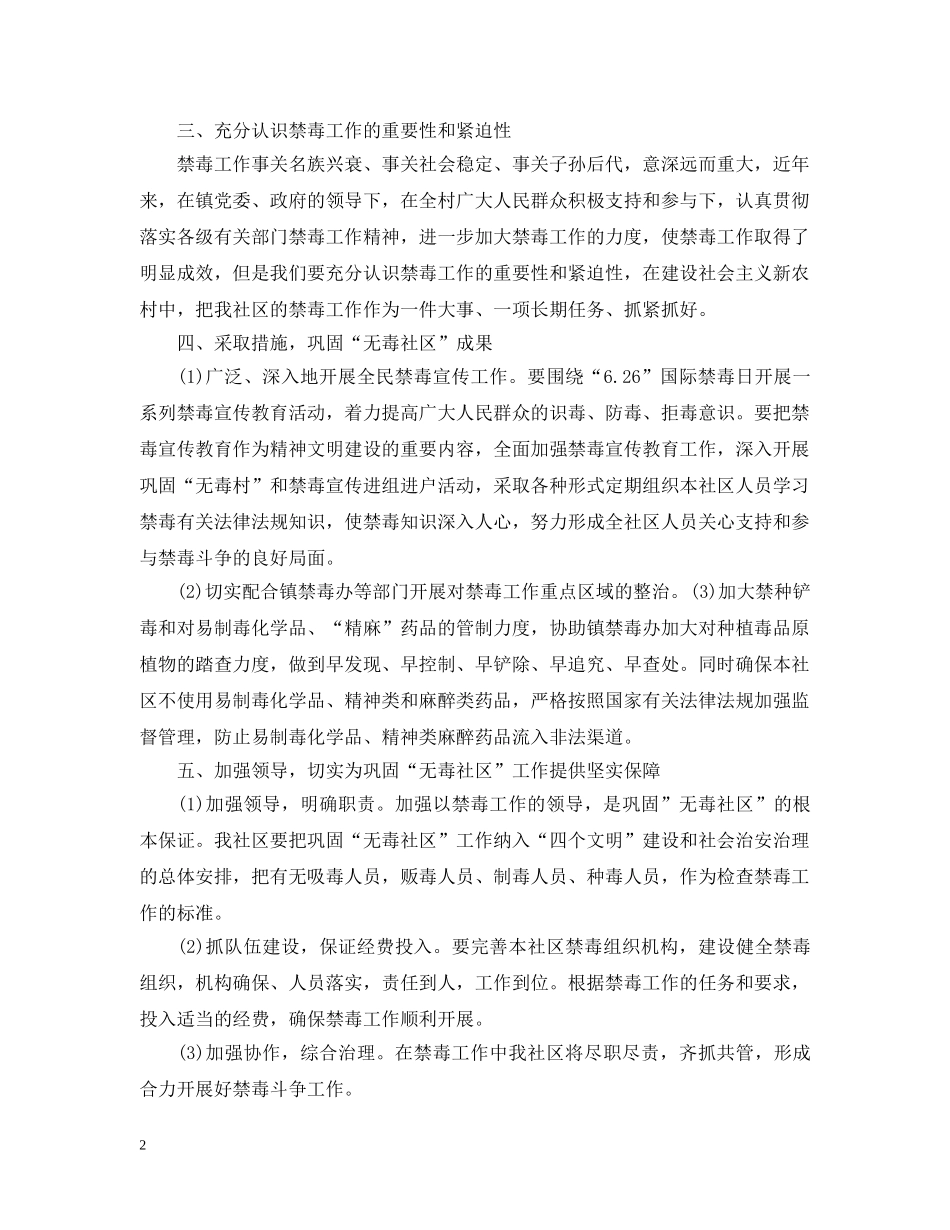 三、充分认识禁毒工作的重要性和紧迫性

禁毒工作事关名族兴衰、事关社会稳定、事关子孙后代，意深远而重大，近年来，在镇党委、政府的领导下，在全村广大人民群众积极支持和参与下，认真贯彻落实各级有关部门禁毒工作精神，进一步加大禁毒工作的力度，使禁毒工作取得了明显成效，但是我们要充分认识禁毒工作的重要性和紧迫性，在建设社会主义新农村中，把我社区的禁毒工作作为一件大事、一项长期任务、抓紧抓好。

四、采取措施，巩固“无毒社区”成果

(1)广泛、深入地开展全民禁毒宣传工作。要围绕“6.26”国际禁毒日开展一系列禁毒宣传教育活动，着力提高广大人民群众的识毒、防毒、拒毒意识。要把禁毒宣传教育作为精神文明建设的重要内容，全面加强禁毒宣传教育工作，深入开展巩固“无毒村”和禁毒宣传进组进户活动，采取各种形式定期组织本社区人员学习禁毒有关法律法规知识，使禁毒知识深入人心，努力形成全社区人员关心支持和参与禁毒斗争的良好局面。

(2)切实配合镇禁毒办等部门开展对禁毒工作重点区域的整治。(3)加大禁种铲毒和对易制毒化学品、“精麻”药品的管制力度，协助镇禁毒办加大对种植毒品原植物的踏查力度，做到早发现、早控制、早铲除、早追究、早查处。同时确保本社区不使用易制毒化学品、精神类和麻醉类药品，严格按照国家有关法律法规加强监督管理，防止易制毒化学品、精神类麻醉药品流入非法渠道。

五、加强领导，切实为巩固“无毒社区”工作提供坚实保障

(1)加强领导，明确职责。加强以禁毒工作的领导，是巩固”无毒社区”的根本保证。我社区要把巩固“无毒社区”工作纳入“四个文明”建设和社会治安治理的总体安排，把有无吸毒人员，贩毒人员、制毒人员、种毒人员，作为检查禁毒工作的标准。

(2)抓队伍建设，保证经费投入。要完善本社区禁毒组织机构，建设健全禁毒组织，机构确保、人员落实，责任到人，工作到位。根据禁毒工作的任务和要求，投入适当的经费，确保禁毒工作顺利开展。

(3)加强协作，综合治理。在禁毒工作中我社区将尽职尽责，齐抓共管，形成合力开展好禁毒斗争工作。

2